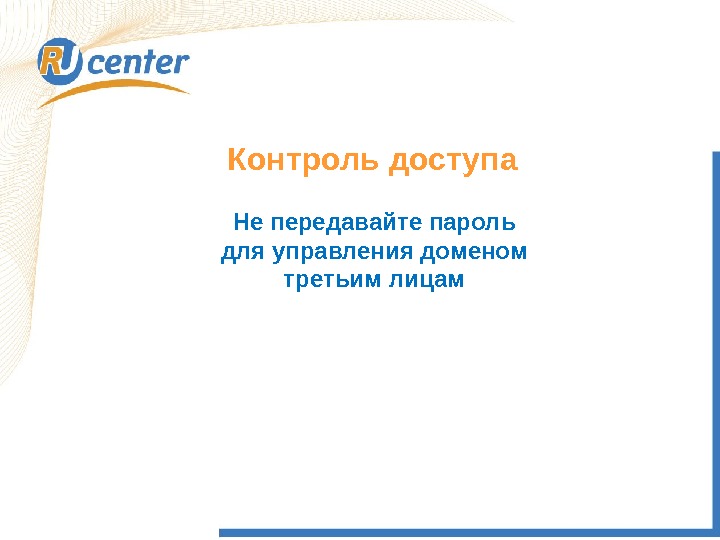 RU center

Контроль доступа

Не передавайте пароль для управления доменом третьим лицам